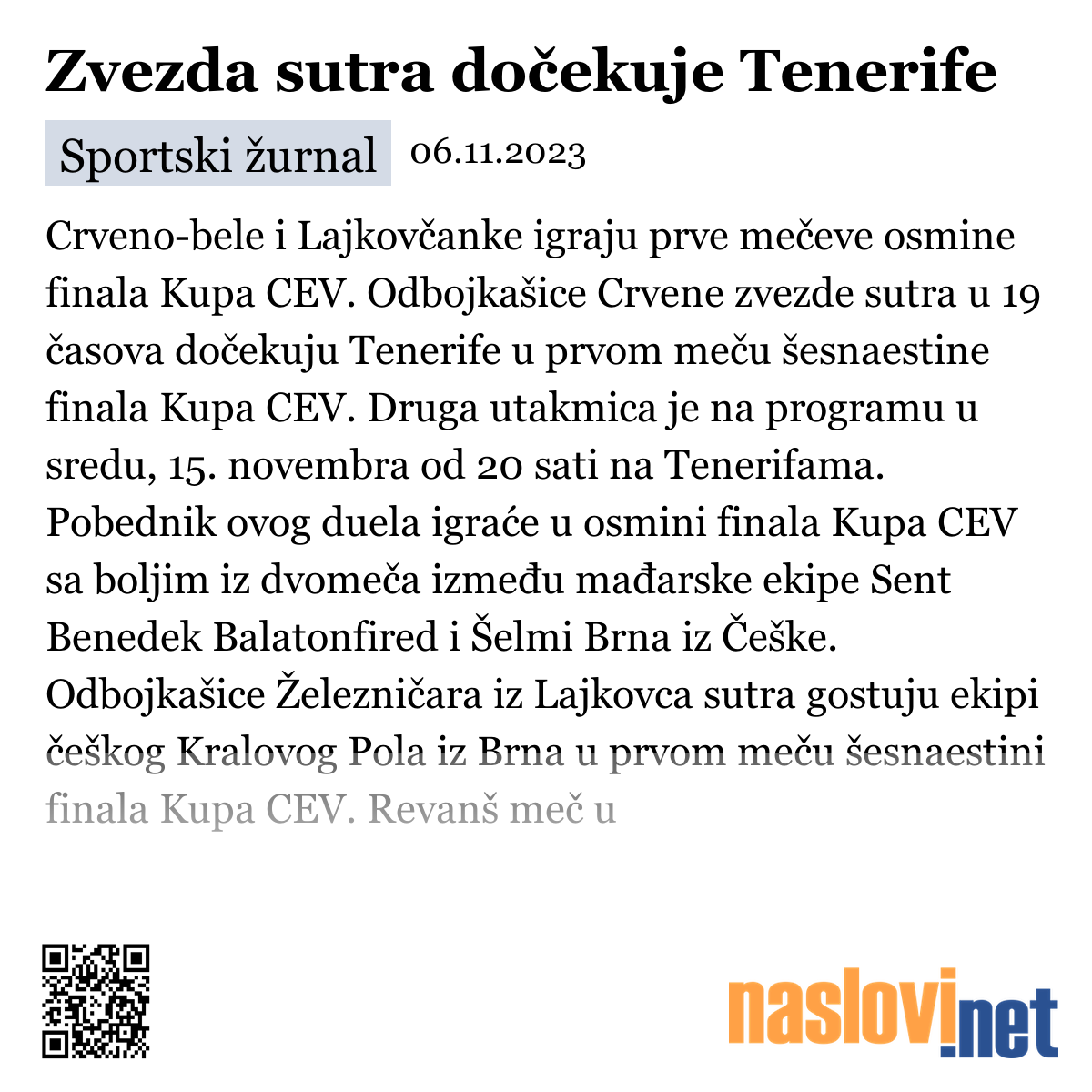 Zvezda sutra dočekuje Tenerife

Sportski žurnal 06.11.2023

Crveno-bele i Lajkovčanke igraju prve mečeve osmine finala Kupa CEV. Odbojkašice Crvene zvezde sutra u 19 časova dočekuju Tenerife u prvom meču šesnaestine finala Kupa CEV. Druga utakmica je na programu u sredu, 15. novembra od 20 sati na Tenerifama. Pobednik ovog duela igraće u osmini finala Kupa CEV sa boljim iz dvomeča između mađarske ekipe Sent Benedek Balatonfired i Šelmi Brna iz Češke. Odbojkašice Železničara iz Lajkovca sutra gostuju ekipi češkog Kralovog Pola iz Brna u prvom meču šesnaestini finala Kupa CEV. Revanš meč u

naslovi.net